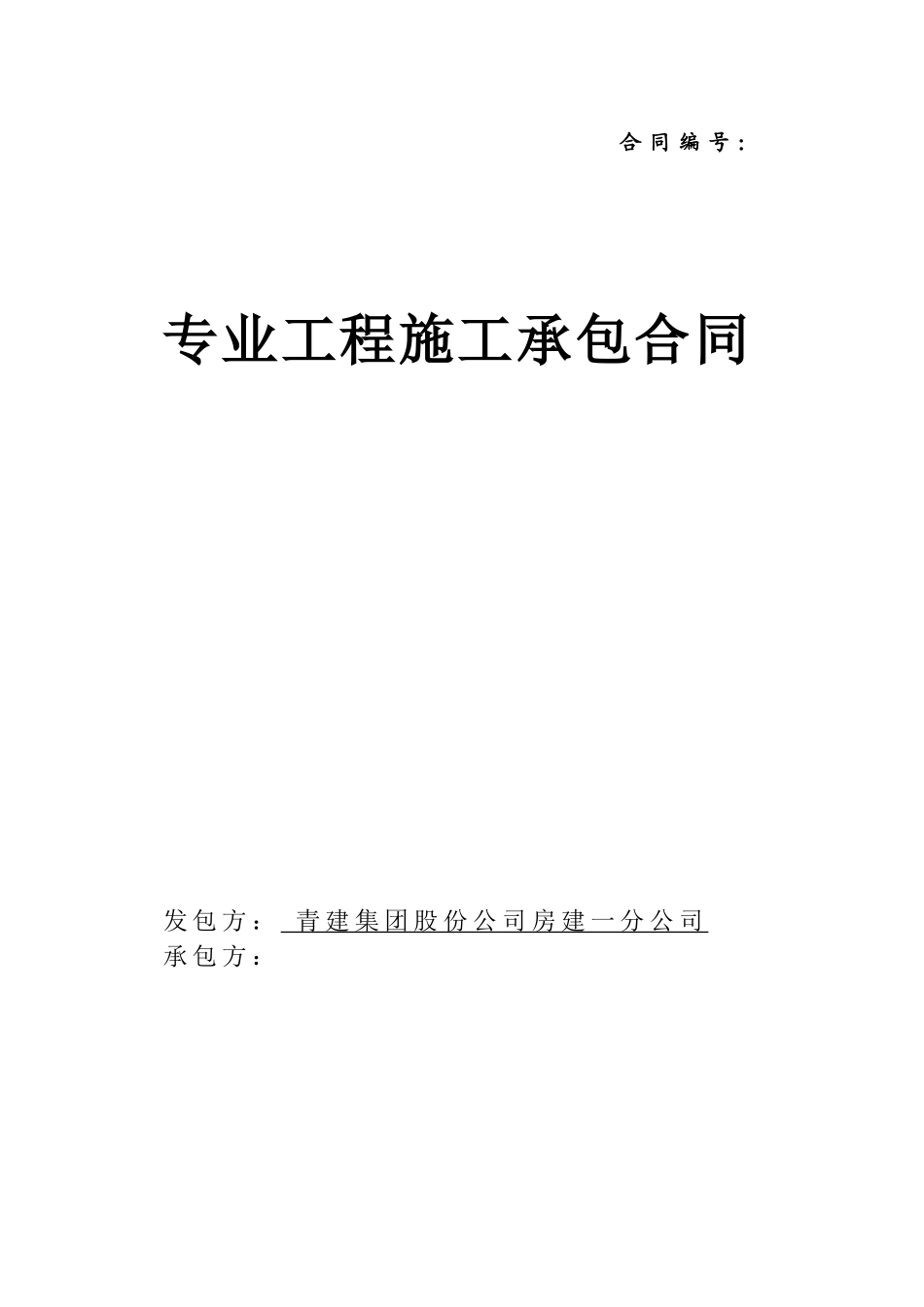 合同编号：

专业工程施工承包合同

发包方： 青建集团股份公司房建一分公司
承包方：